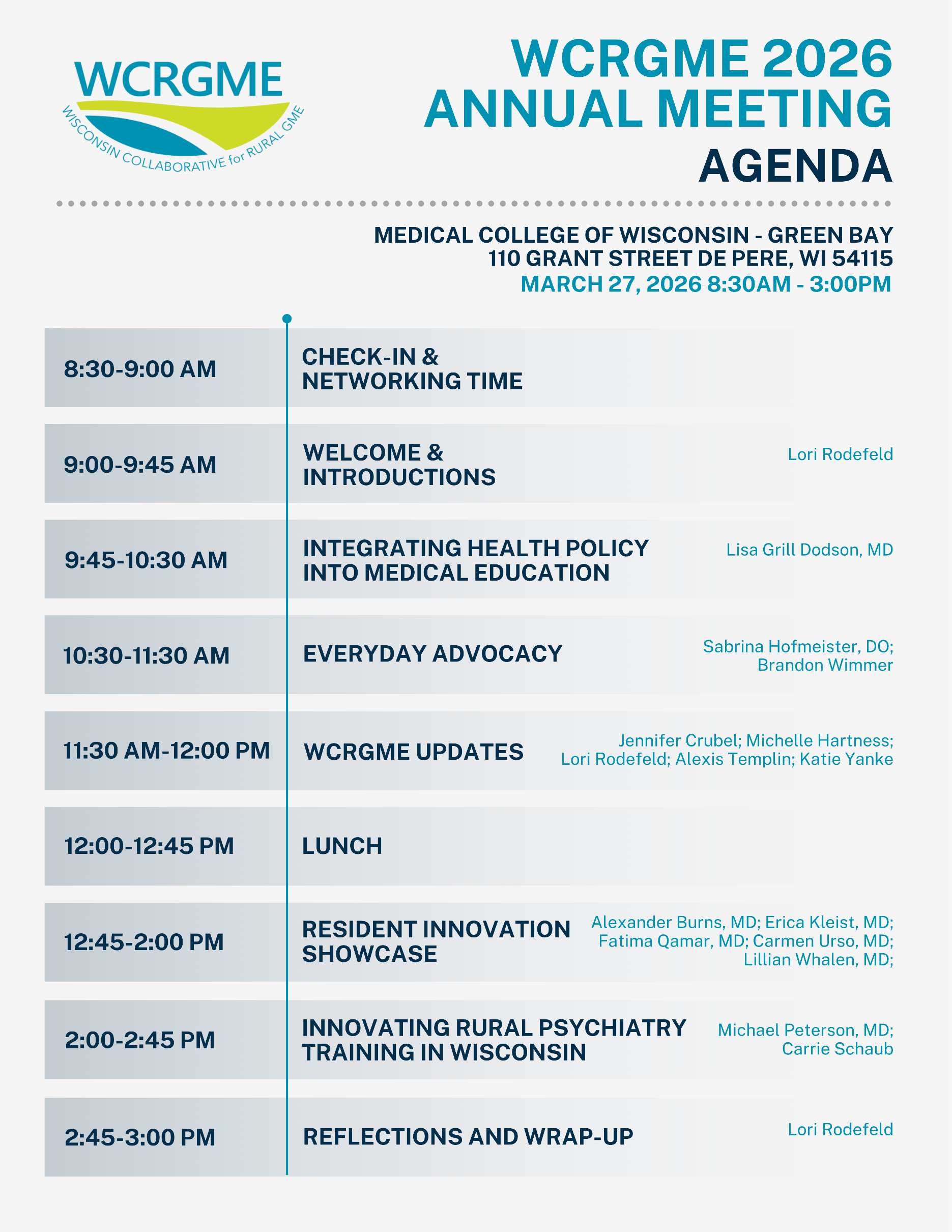 WCRGME
WISCONSIN COLLABORATIVE for RURAL GME

WCRGME 2026
ANNUAL MEETING
AGENDA

MEDICAL COLLEGE OF WISCONSIN - GREEN BAY
110 GRANT STREET DE PERE, WI 54115
MARCH 27, 2026 8:30AM - 3:00PM

| | | |
|---|---|---|
| 8:30-9:00 AM | CHECK-IN & NETWORKING TIME | |
| 9:00-9:45 AM | WELCOME & INTRODUCTIONS | Lori Rodefeld |
| 9:45-10:30 AM | INTEGRATING HEALTH POLICY INTO MEDICAL EDUCATION | Lisa Grill Dodson, MD |
| 10:30-11:30 AM | EVERYDAY ADVOCACY | Sabrina Hofmeister, DO; Brandon Wimmer |
| 11:30 AM-12:00 PM | WCRGME UPDATES | Jennifer Crubel; Michelle Hartness; Lori Rodefeld; Alexis Templin; Katie Yanke |
| 12:00-12:45 PM | LUNCH | |
| 12:45-2:00 PM | RESIDENT INNOVATION SHOWCASE | Alexander Burns, MD; Erica Kleist, MD; Fatima Qamar, MD; Carmen Urso, MD; Lillian Whalen, MD; |
| 2:00-2:45 PM | INNOVATING RURAL PSYCHIATRY TRAINING IN WISCONSIN | Michael Peterson, MD; Carrie Schaub |
| 2:45-3:00 PM | REFLECTIONS AND WRAP-UP | Lori Rodefeld |